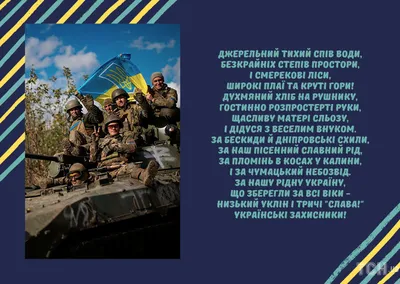 ДЖЕРЕЛЬНИЙ ТИХИЙ СПІВ ВОДИ,
БЕЗКРАЙНІХ СТЕПІВ ПРОСТОРИ,
І СМЕРЕКОВІ ЛІСИ,
ШИРОКІ ПЛАЇ ТА КРУТІ ГОРИ!
ДУХМЯНИЙ ХЛІБ НА РУШНИКУ,
ГОСТИННО РОЗПРОСТЕРТІ РУКИ,
ЩАСЛИВУ МАТЕРІ СЛЬОЗУ,
І ДІДУСЯ З ВЕСЕЛИМ ВНУКОМ.
ЗА БЕСКИДИ Й ДНІПРОВСЬКІ СХИЛИ,
ЗА НАШ ПІСЕННИЙ СЛАВНИЙ РІД,
ЗА ПЛОМІНЬ В КОСАХ У КАЛИНИ,
І ЗА ЧУМАЦЬКИЙ НЕБОЗВІД.
ЗА НАШУ РІДНУ УКРАЇНУ,
ЩО ЗБЕРЕГЛИ ЗА ВСІ ВІКИ –
НИЗЬКИЙ УКЛІН І ТРИЧІ "СЛАВА!"
УКРАЇНСЬКІ ЗАХИСНИКИ!

ТСН.ua